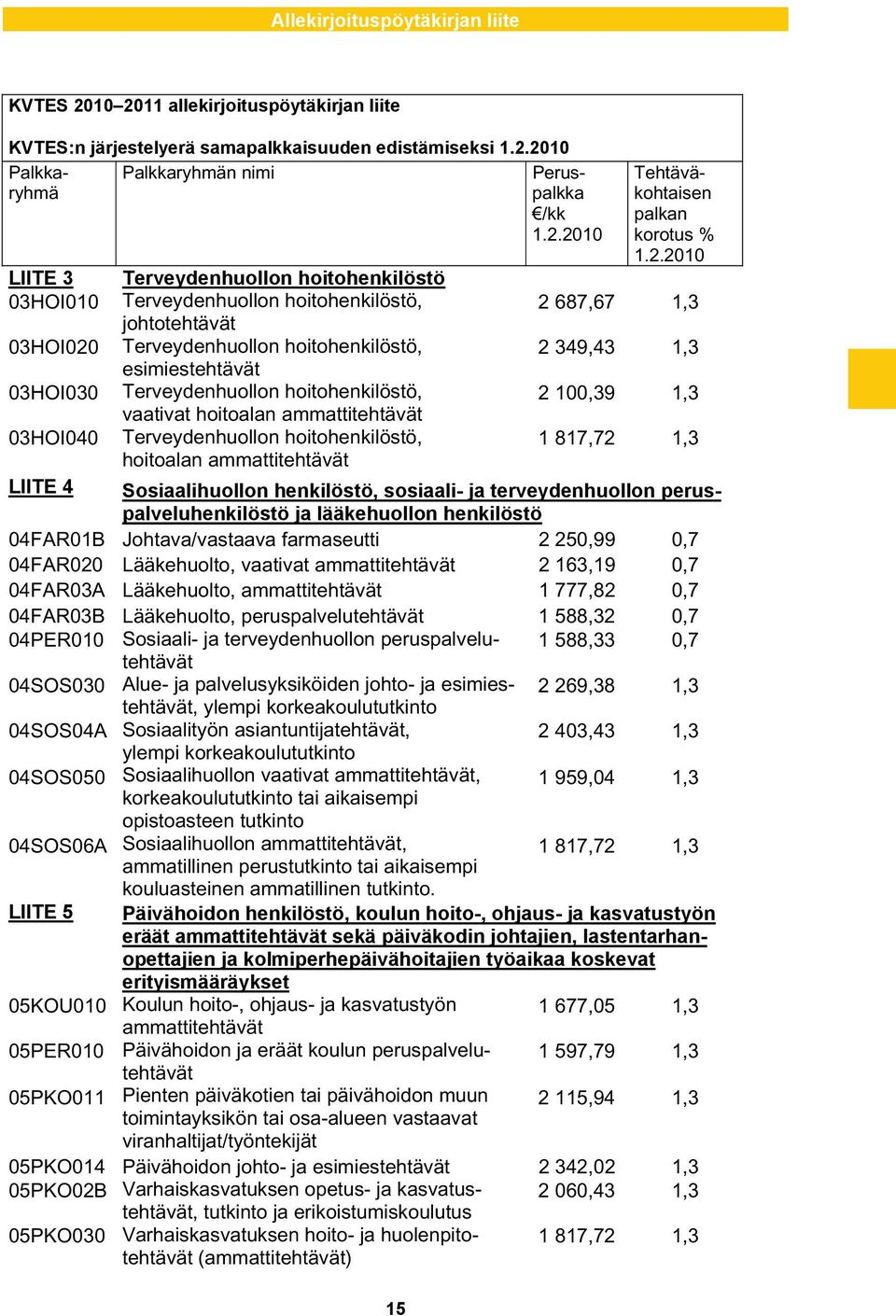 Allekirjoituspöytäkirjan liite

KVTES 2010–2011 allekirjoituspöytäkirjan liite

KVTES:n järjestelyerä samapalkkaisuuden edistämiseksi 1.2.2010

| Palkkaryhmä | Palkkaryhmän nimi | Peruspalkka €/kk 1.2.2010 | Tehtäväkohtaisen palkan korotus % 1.2.2010 |
|---|---|---|---|
| LIITE 3 | Terveydenhuollon hoitohenkilöstö | | |
| 03HOI010 | Terveydenhuollon hoitohenkilöstö, johtotehtävät | 2 687,67 | 1,3 |
| 03HOI020 | Terveydenhuollon hoitohenkilöstö, esimiestehtävät | 2 349,43 | 1,3 |
| 03HOI030 | Terveydenhuollon hoitohenkilöstö, vaativat hoitoalan ammattitehtävät | 2 100,39 | 1,3 |
| 03HOI040 | Terveydenhuollon hoitohenkilöstö, hoitoalan ammattitehtävät | 1 817,72 | 1,3 |
| LIITE 4 | Sosiaalihuollon henkilöstö, sosiaali- ja terveydenhuollon peruspalveluhenkilöstö ja lääkehuollon henkilöstö | | |
| 04FAR01B | Johtava/vastaava farmaseutti | 2 250,99 | 0,7 |
| 04FAR020 | Lääkehuolto, vaativat ammattitehtävät | 2 163,19 | 0,7 |
| 04FAR03A | Lääkehuolto, ammattitehtävät | 1 777,82 | 0,7 |
| 04FAR03B | Lääkehuolto, peruspalvelutehtävät | 1 588,32 | 0,7 |
| 04PER010 | Sosiaali- ja terveydenhuollon peruspalvelutehtävät | 1 588,33 | 0,7 |
| 04SOS030 | Alue- ja palvelusyksiköiden johto- ja esimiestehtävät, ylempi korkeakoulututkinto | 2 269,38 | 1,3 |
| 04SOS04A | Sosiaalityön asiantuntijatehtävät, ylempi korkeakoulututkinto | 2 403,43 | 1,3 |
| 04SOS050 | Sosiaalihuollon vaativat ammattitehtävät, korkeakoulututkinto tai aikaisempi opistoasteen tutkinto | 1 959,04 | 1,3 |
| 04SOS06A | Sosiaalihuollon ammattitehtävät, ammatillinen perustutkinto tai aikaisempi kouluasteinen ammatillinen tutkinto. | 1 817,72 | 1,3 |
| LIITE 5 | Päivähoidon henkilöstö, koulun hoito-, ohjaus- ja kasvatustyön eräät ammattitehtävät sekä päiväkodin johtajien, lastentarhanopettajien ja kolmiperhepäivähoitajien työaikaa koskevat erityismääräykset | | |
| 05KOU010 | Koulun hoito-, ohjaus- ja kasvatustyön ammattitehtävät | 1 677,05 | 1,3 |
| 05PER010 | Päivähoidon ja eräät koulun peruspalvelutehtävät | 1 597,79 | 1,3 |
| 05PKO011 | Pienten päiväkotien tai päivähoidon muun toimintayksikön tai osa-alueen vastaavat viranhaltijat/työntekijät | 2 115,94 | 1,3 |
| 05PKO014 | Päivähoidon johto- ja esimiestehtävät | 2 342,02 | 1,3 |
| 05PKO02B | Varhaiskasvatuksen opetus- ja kasvatustehtävät, tutkinto ja erikoistumiskoulutus | 2 060,43 | 1,3 |
| 05PKO030 | Varhaiskasvatuksen hoito- ja huolenpitotehtävät (ammattitehtävät) | 1 817,72 | 1,3 |

15